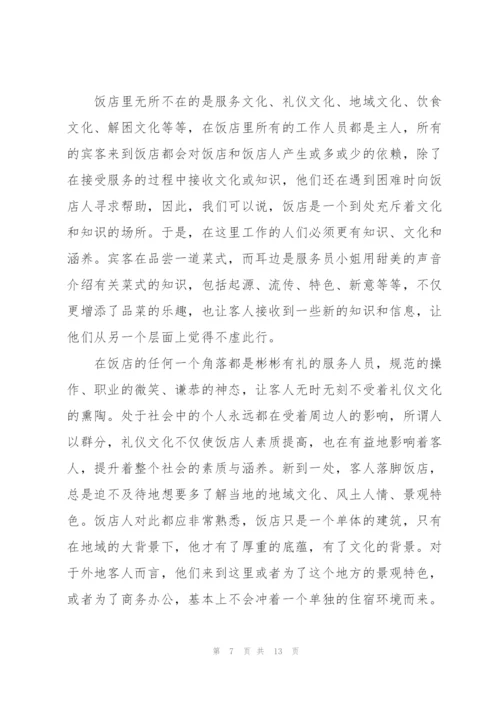 饭店里无所不在的是服务文化、礼仪文化、地域文化、饮食文化、解困文化等等，在饭店里所有的工作人员都是主人，所有的宾客来到饭店都会对饭店和饭店人产生或多或少的依赖，除了在接受服务的过程中接收文化或知识，他们还在遇到困难时向饭店人寻求帮助，因此，我们可以说，饭店是一个到处充斥着文化和知识的场所。于是，在这里工作的人们必须更有知识、文化和涵养。宾客在品尝一道菜式，而耳边是服务员小姐用甜美的声音介绍有关菜式的知识，包括起源、流传、特色、新意等等，不仅更增添了品菜的乐趣，也让客人接收到一些新的知识和信息，让他们从另一个层面上觉得不虚此行。

在饭店的任何一个角落都是彬彬有礼的服务人员，规范的操作、职业的微笑、谦恭的神态，让客人无时无刻不受着礼仪文化的熏陶。处于社会中的个人永远都在受着周边人的影响，所谓人以群分，礼仪文化不仅使饭店人素质提高，也在有益地影响着客人，提升着整个社会的素质与涵养。新到一处，客人落脚饭店，总是迫不及待地想要多了解当地的地域文化、风土人情、景观特色。饭店人对此都应非常熟悉，饭店只是一个单体的建筑，只有在地域的大背景下，他才有了厚重的底蕴，有了文化的背景。对于外地客人而言，他们来到这里或者为了这个地方的景观特色，或者为了商务办公，基本上不会冲着一个单独的住宿环境而来。

第 7 页 共 13 页